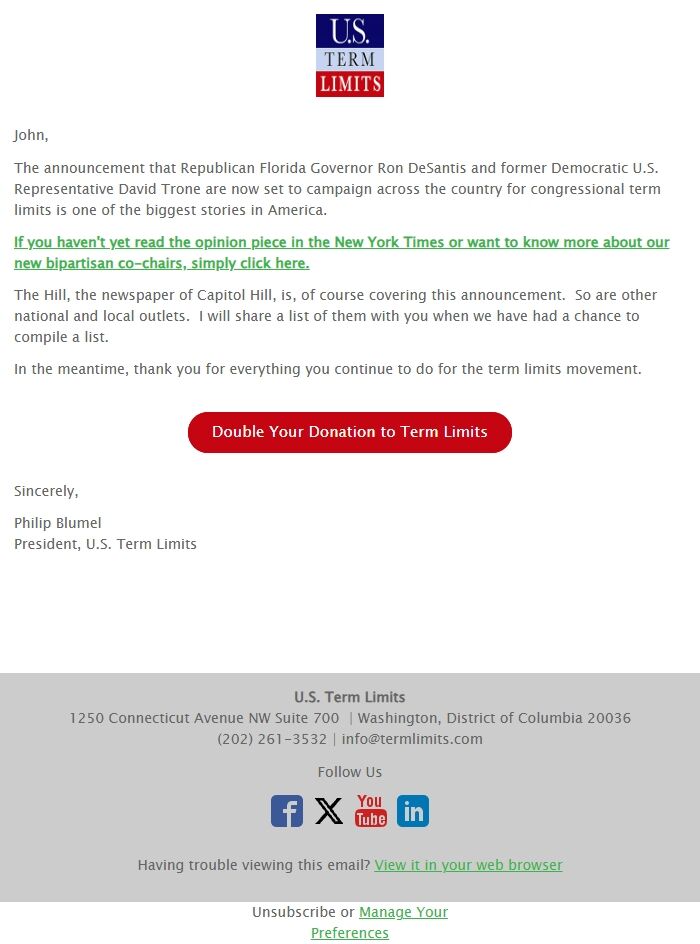 U.S. TERM LIMITS

John,

The announcement that Republican Florida Governor Ron DeSantis and former Democratic U.S. Representative David Trone are now set to campaign across the country for congressional term limits is one of the biggest stories in America.

If you haven't yet read the opinion piece in the New York Times or want to know more about our new bipartisan co-chairs, simply click here.

The Hill, the newspaper of Capitol Hill, is, of course covering this announcement. So are other national and local outlets. I will share a list of them with you when we have had a chance to compile a list.

In the meantime, thank you for everything you continue to do for the term limits movement.

Double Your Donation to Term Limits

Sincerely,

Philip Blumel
President, U.S. Term Limits

U.S. Term Limits
1250 Connecticut Avenue NW Suite 700 | Washington, District of Columbia 20036
(202) 261-3532 | info@termlimits.com

Follow Us

You Tube in

Having trouble viewing this email? View it in your web browser

Unsubscribe or Manage Your Preferences